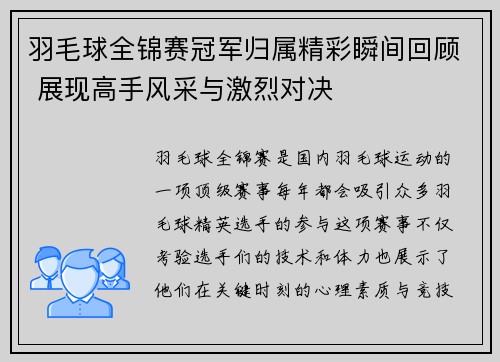 羽毛球全锦赛冠军归属精彩瞬间回顾 展现高手风采与激烈对决

羽毛球全锦赛是国内羽毛球运动的一项顶级赛事每年都会吸引众多羽毛球精英选手的参与这项赛事不仅考验选手们的技术和体力也展示了他们在关键时刻的心理素质与竞技